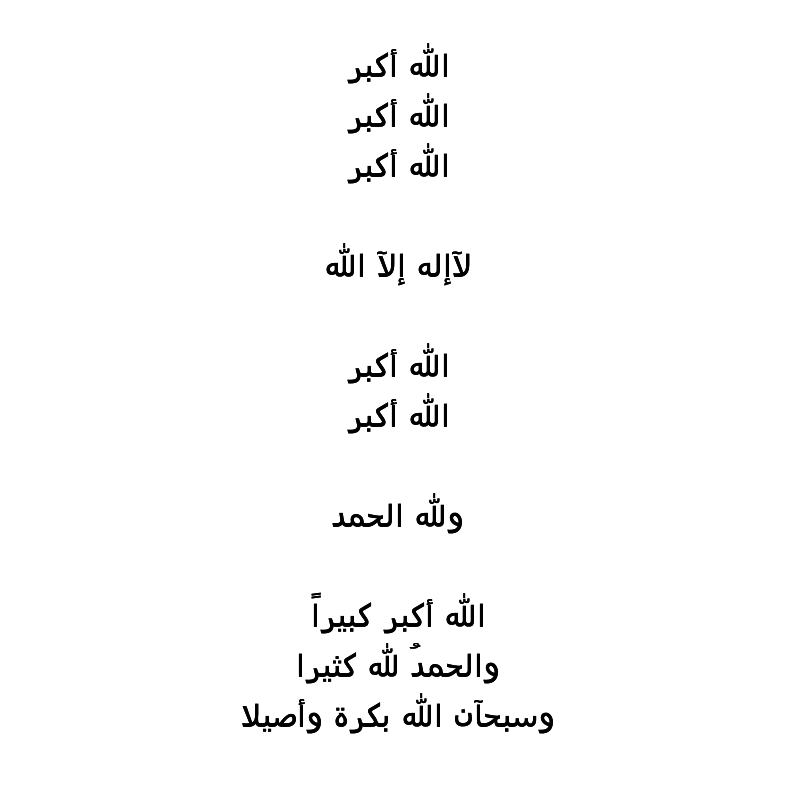 الله أكبر
الله أكبر
الله أكبر

لآإله إلآ الله

الله أكبر
الله أكبر

ولله الحمد

الله أكبر كبيراً
والحمدُ لله كثيرا
وسبحآن الله بكرة وأصيلا